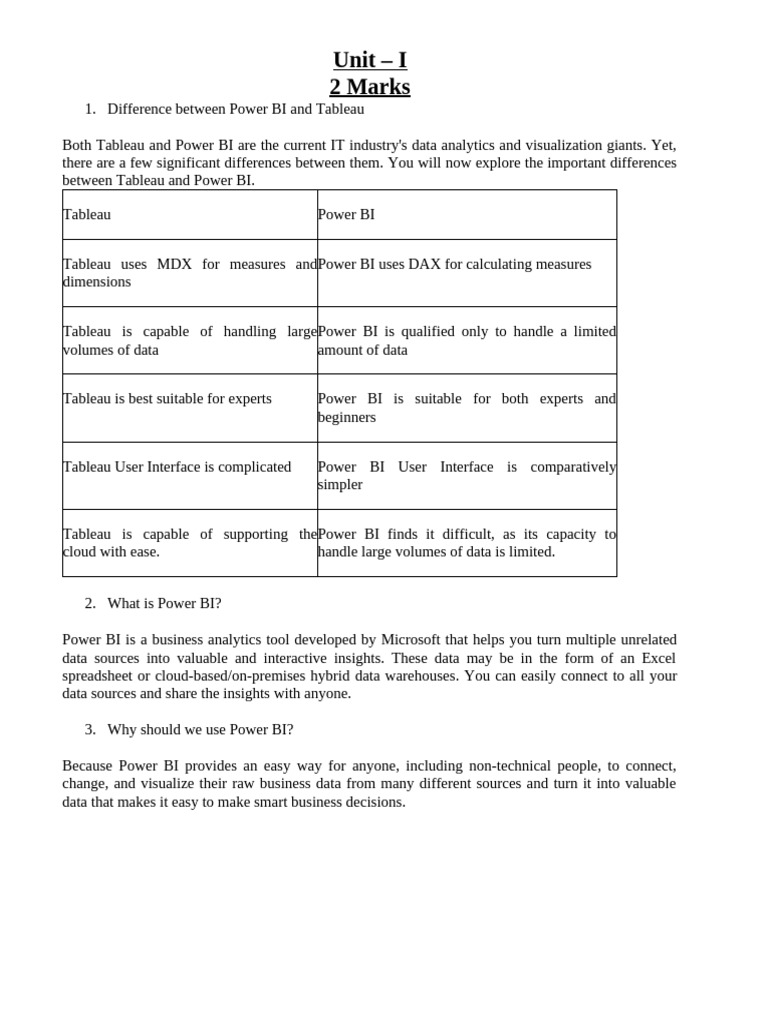 Unit – I
2 Marks

1. Difference between Power BI and Tableau

Both Tableau and Power BI are the current IT industry's data analytics and visualization giants. Yet, there are a few significant differences between them. You will now explore the important differences between Tableau and Power BI.

| Tableau | Power BI |
|---|---|
| Tableau uses MDX for measures and dimensions | Power BI uses DAX for calculating measures |
| Tableau is capable of handling large volumes of data | Power BI is qualified only to handle a limited amount of data |
| Tableau is best suitable for experts | Power BI is suitable for both experts and beginners |
| Tableau User Interface is complicated | Power BI User Interface is comparatively simpler |
| Tableau is capable of supporting the cloud with ease. | Power BI finds it difficult, as its capacity to handle large volumes of data is limited. |

2. What is Power BI?

Power BI is a business analytics tool developed by Microsoft that helps you turn multiple unrelated data sources into valuable and interactive insights. These data may be in the form of an Excel spreadsheet or cloud-based/on-premises hybrid data warehouses. You can easily connect to all your data sources and share the insights with anyone.

3. Why should we use Power BI?

Because Power BI provides an easy way for anyone, including non-technical people, to connect, change, and visualize their raw business data from many different sources and turn it into valuable data that makes it easy to make smart business decisions.